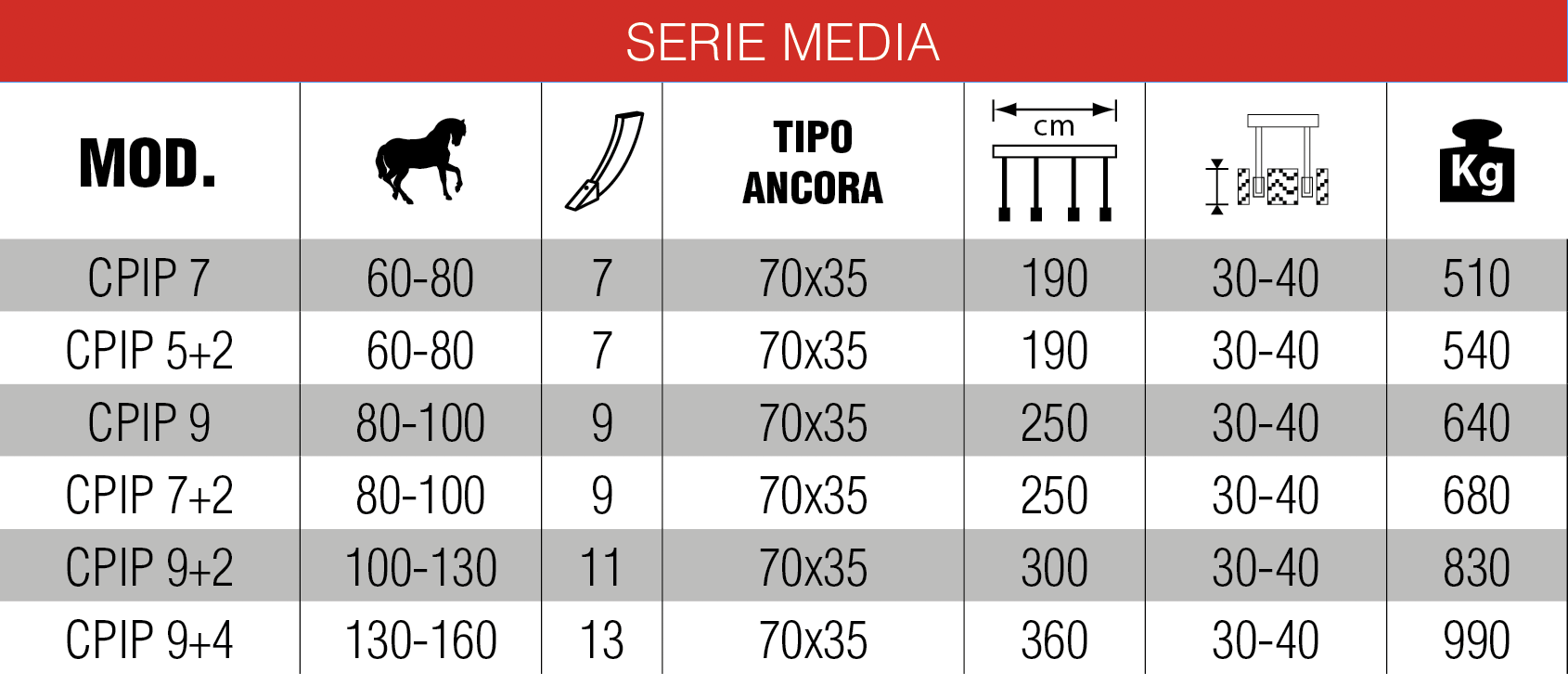 SERIE MEDIA

| MOD. | | | TIPO ANCORA | cm | | Kg |
|---|---|---|---|---|---|---|
| CPIP 7 | 60-80 | 7 | 70x35 | 190 | 30-40 | 510 |
| CPIP 5+2 | 60-80 | 7 | 70x35 | 190 | 30-40 | 540 |
| CPIP 9 | 80-100 | 9 | 70x35 | 250 | 30-40 | 640 |
| CPIP 7+2 | 80-100 | 9 | 70x35 | 250 | 30-40 | 680 |
| CPIP 9+2 | 100-130 | 11 | 70x35 | 300 | 30-40 | 830 |
| CPIP 9+4 | 130-160 | 13 | 70x35 | 360 | 30-40 | 990 |